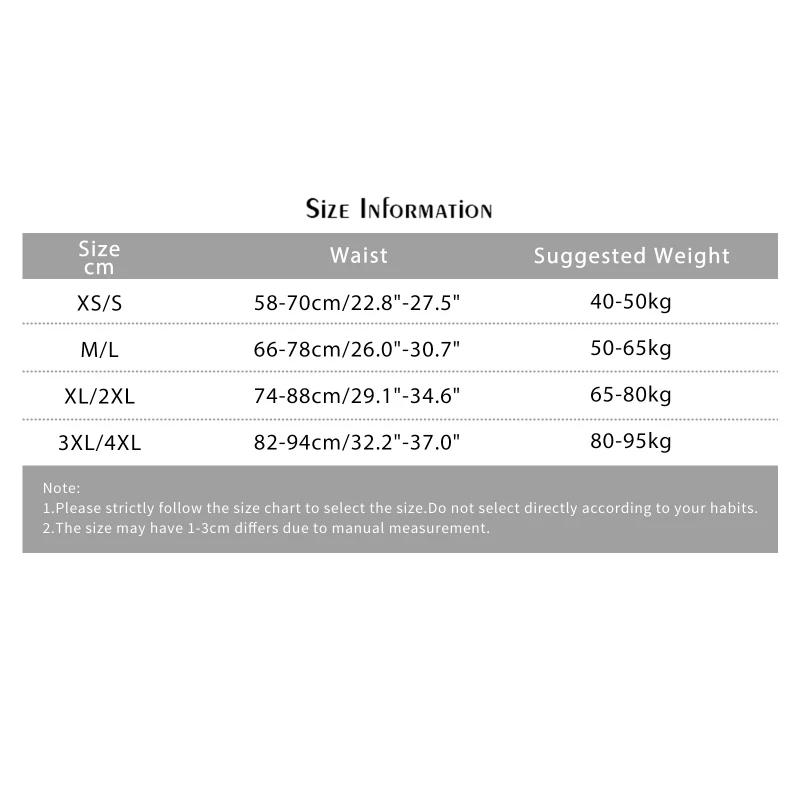 Size Information

| Size cm | Waist | Suggested Weight |
|---|---|---|
| XS/S | 58-70cm/22.8"-27.5" | 40-50kg |
| M/L | 66-78cm/26.0"-30.7" | 50-65kg |
| XL/2XL | 74-88cm/29.1"-34.6" | 65-80kg |
| 3XL/4XL | 82-94cm/32.2"-37.0" | 80-95kg |

Note:
1.Please strictly follow the size chart to select the size.Do not select directly according to your habits.
2.The size may have 1-3cm differs due to manual measurement.